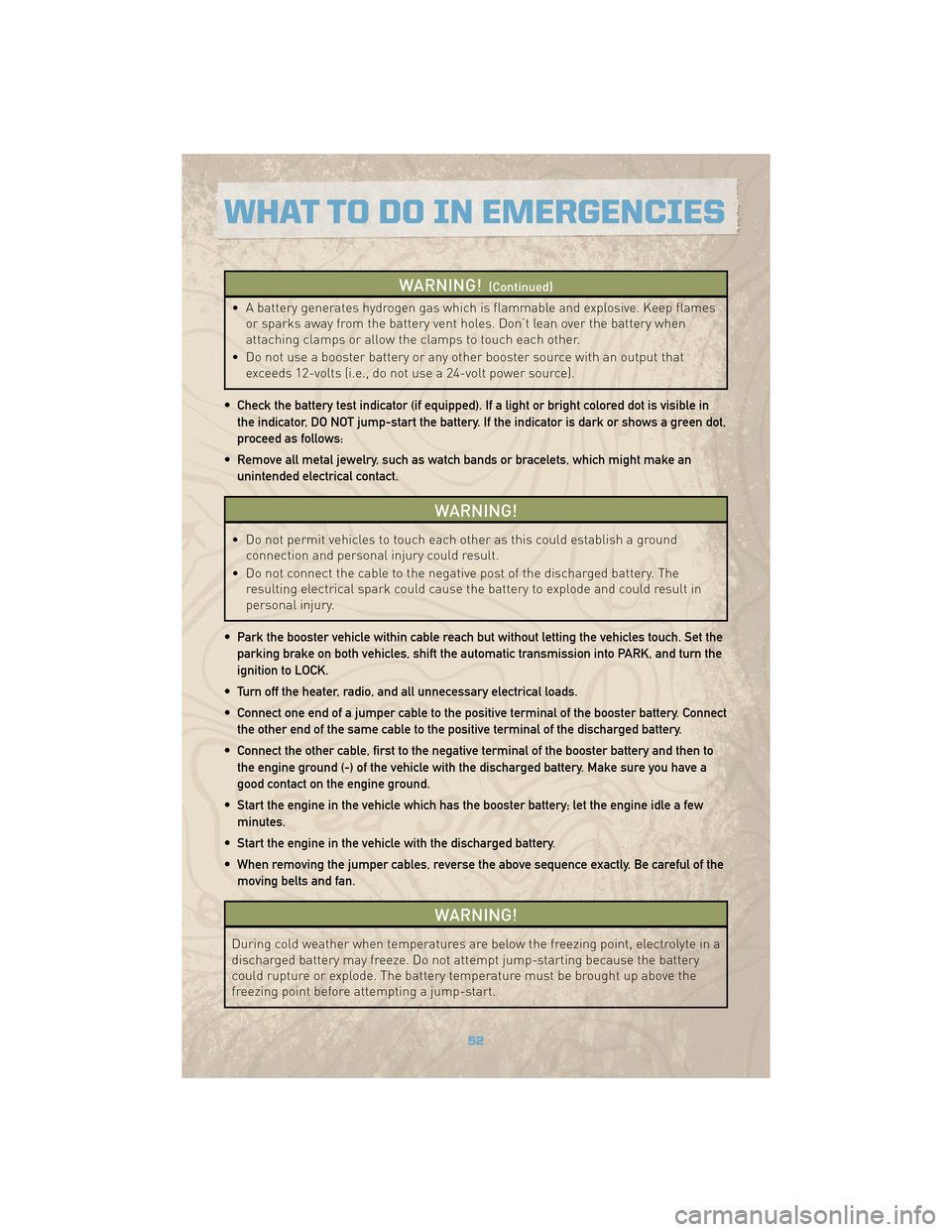 WHAT TO DO IN EMERGENCIES

WARNING! (Continued)

• A battery generates hydrogen gas which is flammable and explosive. Keep flames or sparks away from the battery vent holes. Don't lean over the battery when attaching clamps or allow the clamps to touch each other.
• Do not use a booster battery or any other booster source with an output that exceeds 12-volts (i.e., do not use a 24-volt power source).

• Check the battery test indicator (if equipped). If a light or bright colored dot is visible in the indicator, DO NOT jump-start the battery. If the indicator is dark or shows a green dot, proceed as follows:

• Remove all metal jewelry, such as watch bands or bracelets, which might make an unintended electrical contact.

WARNING!

• Do not permit vehicles to touch each other as this could establish a ground connection and personal injury could result.
• Do not connect the cable to the negative post of the discharged battery. The resulting electrical spark could cause the battery to explode and could result in personal injury.

• Park the booster vehicle within cable reach but without letting the vehicles touch. Set the parking brake on both vehicles, shift the automatic transmission into PARK, and turn the ignition to LOCK.

• Turn off the heater, radio, and all unnecessary electrical loads.

• Connect one end of a jumper cable to the positive terminal of the booster battery. Connect the other end of the same cable to the positive terminal of the discharged battery.

• Connect the other cable, first to the negative terminal of the booster battery and then to the engine ground (-) of the vehicle with the discharged battery. Make sure you have a good contact on the engine ground.

• Start the engine in the vehicle which has the booster battery; let the engine idle a few minutes.

• Start the engine in the vehicle with the discharged battery.

• When removing the jumper cables, reverse the above sequence exactly. Be careful of the moving belts and fan.

WARNING!

During cold weather when temperatures are below the freezing point, electrolyte in a discharged battery may freeze. Do not attempt jump-starting because the battery could rupture or explode. The battery temperature must be brought up above the freezing point before attempting a jump-start.

52

carmanualsonline.info